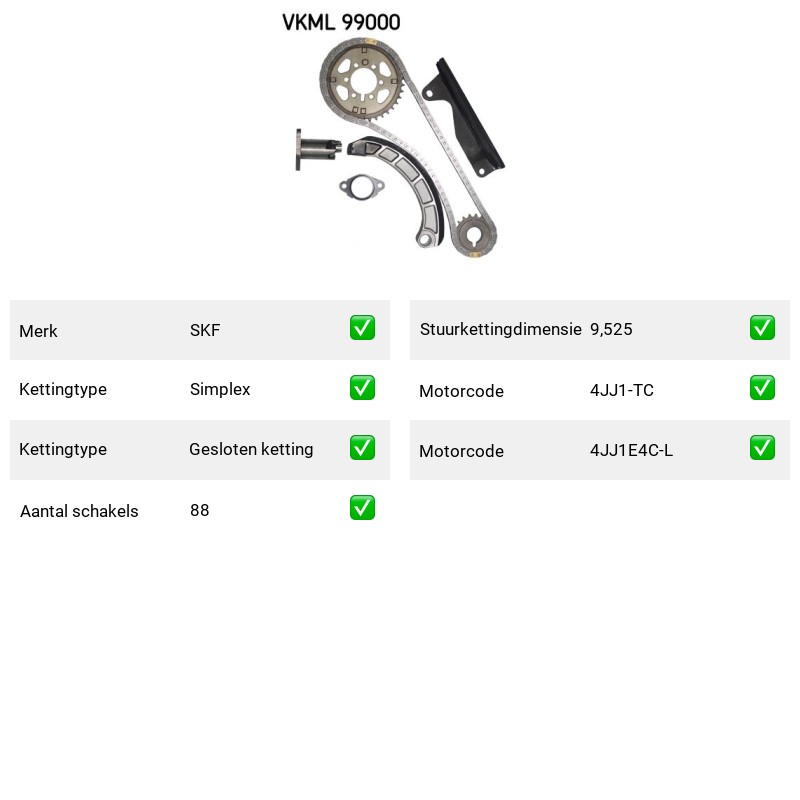 VKML 99000

| Merk | SKF | ✅ |
|---|---|---|
| Kettingtype | Simplex | ✅ |
| Kettingtype | Gesloten ketting | ✅ |
| Aantal schakels | 88 | ✅ |

| Stuurkettingdimensie | 9,525 | ✅ |
|---|---|---|
| Motorcode | 4JJ1-TC | ✅ |
| Motorcode | 4JJ1E4C-L | ✅ |